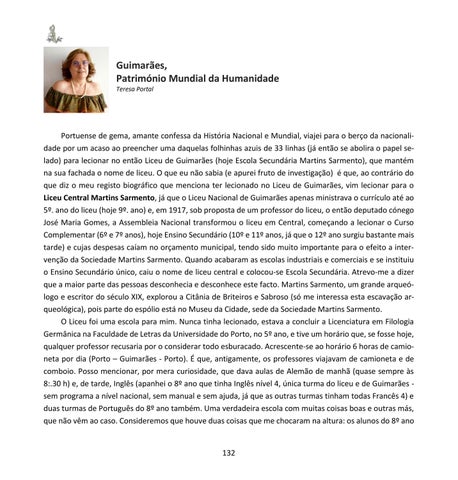 Guimarães,
Património Mundial da Humanidade
Teresa Portal

Portuense de gema, amante confessa da História Nacional e Mundial, viajei para o berço da nacionalidade por um acaso ao preencher uma daquelas folhinhas azuis de 33 linhas (já então se abolira o papel selado) para lecionar no então Liceu de Guimarães (hoje Escola Secundária Martins Sarmento), que mantém na sua fachada o nome de liceu. O que eu não sabia (e apurei fruto de investigação) é que, ao contrário do que diz o meu registo biográfico que menciona ter lecionado no Liceu de Guimarães, vim lecionar para o Liceu Central Martins Sarmento, já que o Liceu Nacional de Guimarães apenas ministrava o currículo até ao 5º. ano do liceu (hoje 9º. ano) e, em 1917, sob proposta de um professor do liceu, o então deputado cónego José Maria Gomes, a Assembleia Nacional transformou o liceu em Central, começando a lecionar o Curso Complementar (6º e 7º anos), hoje Ensino Secundário (10º e 11º anos, já que o 12º ano surgiu bastante mais tarde) e cujas despesas caíam no orçamento municipal, tendo sido muito importante para o efeito a intervenção da Sociedade Martins Sarmento. Quando acabaram as escolas industriais e comerciais e se instituiu o Ensino Secundário único, caiu o nome de liceu central e colocou-se Escola Secundária. Atrevo-me a dizer que a maior parte das pessoas desconhecia e desconhece este facto. Martins Sarmento, um grande arqueólogo e escritor do século XIX, explorou a Citânia de Briteiros e Sabroso (só me interessa esta escavação arqueológica), pois parte do espólio está no Museu da Cidade, sede da Sociedade Martins Sarmento.

O Liceu foi uma escola para mim. Nunca tinha lecionado, estava a concluir a Licenciatura em Filologia Germânica na Faculdade de Letras da Universidade do Porto, no 5º ano, e tive um horário que, se fosse hoje, qualquer professor recusaria por o considerar todo esburacado. Acrescente-se ao horário 6 horas de camioneta por dia (Porto – Guimarães - Porto). É que, antigamente, os professores viajavam de camioneta e de comboio. Posso mencionar, por mera curiosidade, que dava aulas de Alemão de manhã (quase sempre às 8:.30 h) e, de tarde, Inglês (apanhei o 8º ano que tinha Inglês nível 4, única turma do liceu e de Guimarães - sem programa a nível nacional, sem manual e sem ajuda, já que as outras turmas tinham todas Francês 4) e duas turmas de Português do 8º ano também. Uma verdadeira escola com muitas coisas boas e outras más, que não vêm ao caso. Consideremos que houve duas coisas que me chocaram na altura: os alunos do 8º ano

132